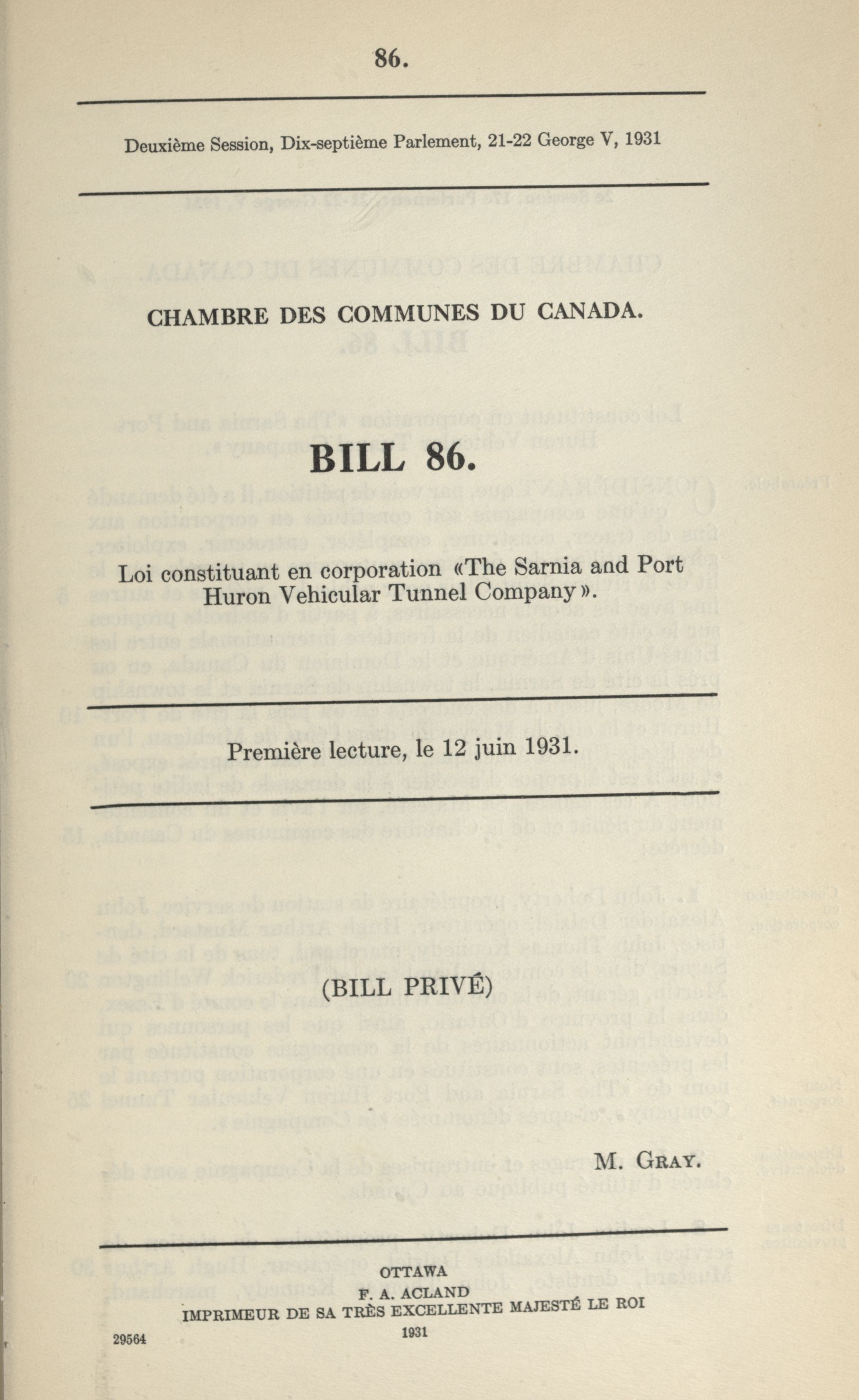 86.

Deuxième Session, Dix-septième Parlement, 21-22 George V, 1931

CHAMBRE DES COMMUNES DU CANADA.

BILL 86.

Loi constituant en corporation «The Sarnia and Port Huron Vehicular Tunnel Company».

Première lecture, le 12 juin 1931.

(BILL PRIVÉ)

M. GRAY.

OTTAWA
F. A. ACLAND
IMPRIMEUR DE SA TRÈS EXCELLENTE MAJESTÉ LE ROI
1931

29564